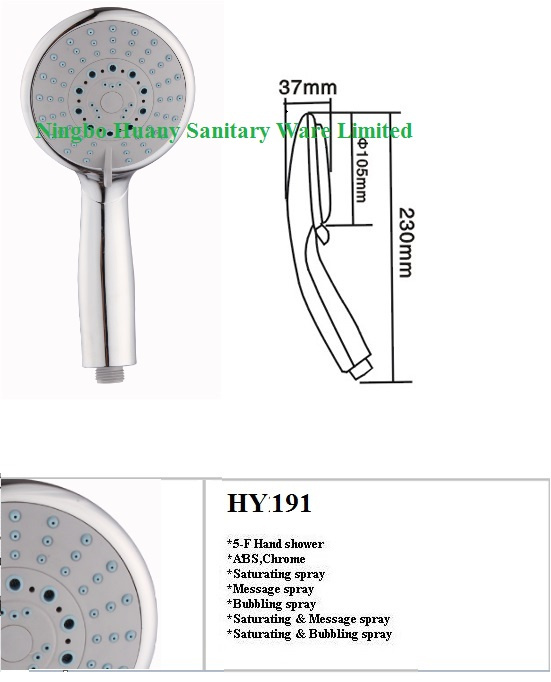 Ningbo Huany Sanitary Ware Limited

37mm

Φ105mm

230mm

HY:191

*5-F Hand shower
*ABS,Chrome
*Saturating spray
*Message spray
*Bubbling spray
*Saturating & Message spray
*Saturating & Bubbling spray